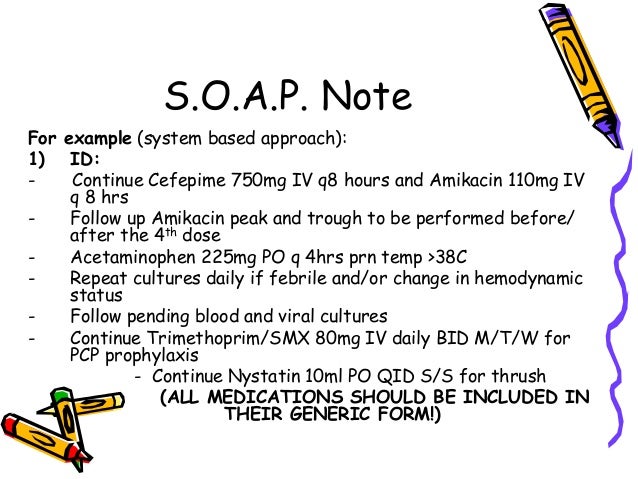 S.O.A.P. Note

For example (system based approach):

1) ID:

- Continue Cefepime 750mg IV q8 hours and Amikacin 110mg IV q 8 hrs
- Follow up Amikacin peak and trough to be performed before/ after the 4th dose
- Acetaminophen 225mg PO q 4hrs prn temp >38C
- Repeat cultures daily if febrile and/or change in hemodynamic status
- Follow pending blood and viral cultures
- Continue Trimethoprim/SMX 80mg IV daily BID M/T/W for PCP prophylaxis
- Continue Nystatin 10ml PO QID S/S for thrush

(ALL MEDICATIONS SHOULD BE INCLUDED IN THEIR GENERIC FORM!)